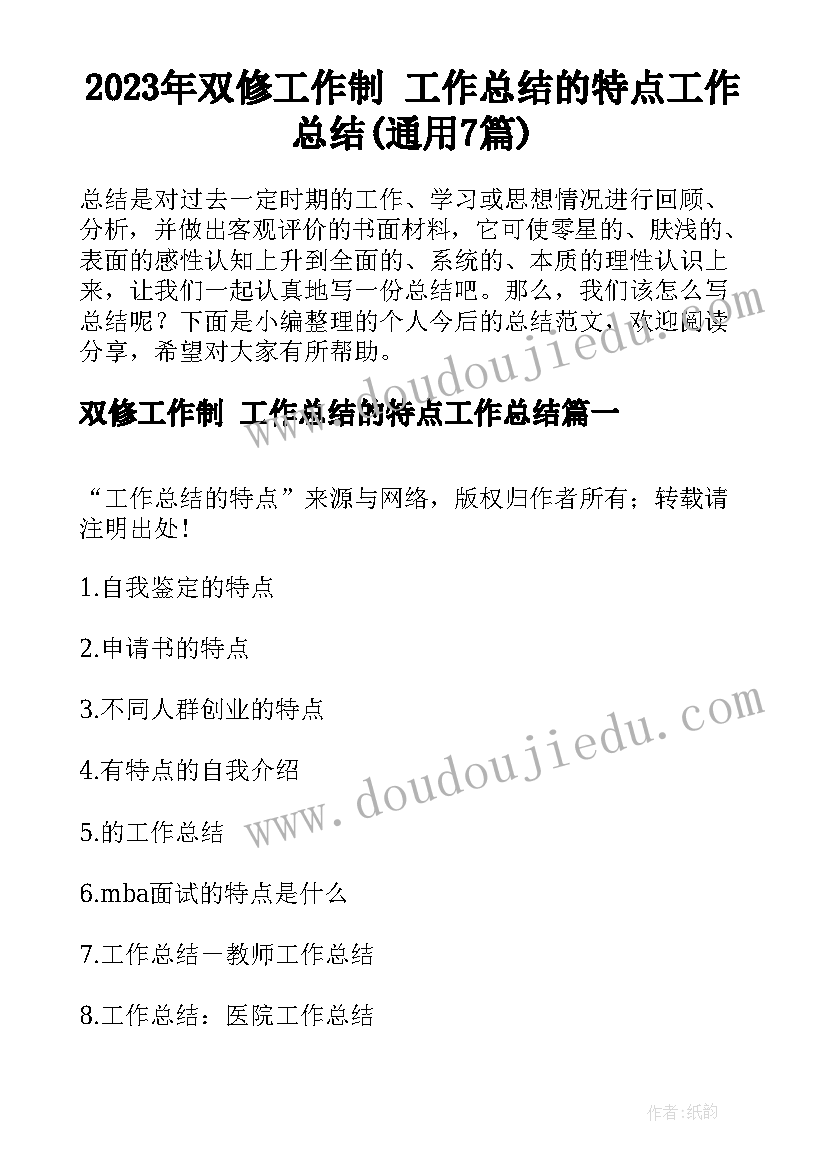 2023年双修工作制 工作总结的特点工作总结(通用7篇)

总结是对过去一定时期的工作、学习或思想情况进行回顾、分析，并做出客观评价的书面材料，它可使零星的、肤浅的、表面的感性认知上升到全面的、系统的、本质的理性认识上来，让我们一起认真地写一份总结吧。那么，我们该怎么写总结呢？下面是小编整理的个人今后的总结范文，欢迎阅读分享，希望对大家有所帮助。

双修工作制 工作总结的特点工作总结篇一

“工作总结的特点”来源与网络，版权归作者所有；转载请注明出处！

1.自我鉴定的特点

2.申请书的特点

3.不同人群创业的特点

4.有特点的自我介绍

5.的工作总结

6.mba面试的特点是什么

7.工作总结－教师工作总结

8.工作总结：医院工作总结

www.doudoujiedu.com

www.doudoujiedu.com

作者：纸韵